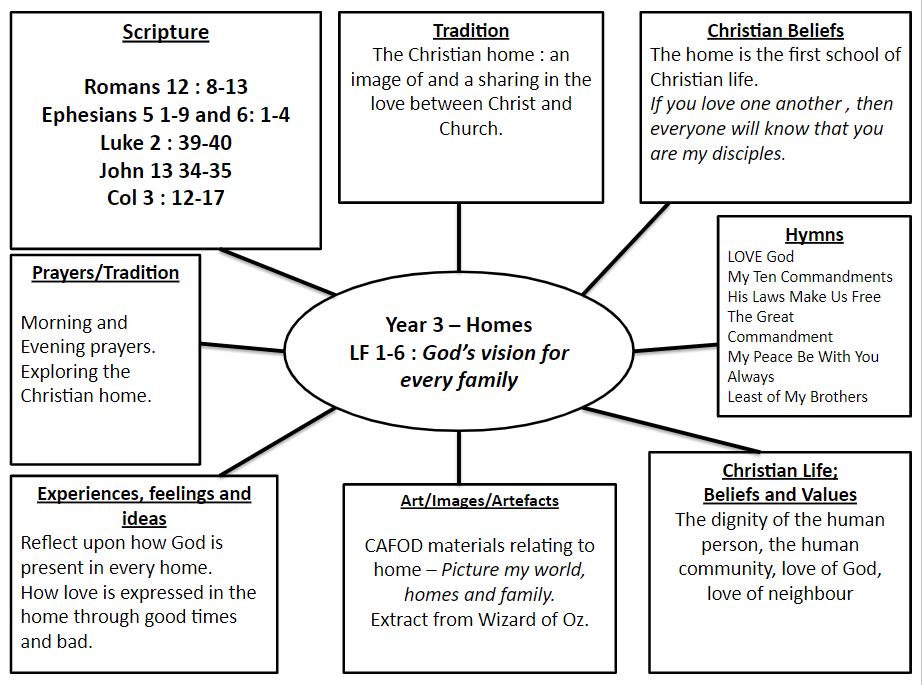 Scripture

Romans 12 : 8-13
Ephesians 5 1-9 and 6: 1-4
Luke 2 : 39-40
John 13 34-35
Col 3 : 12-17

Tradition
The Christian home : an image of and a sharing in the love between Christ and Church.

Christian Beliefs
The home is the first school of Christian life.
If you love one another , then everyone will know that you are my disciples.

Prayers/Tradition

Morning and Evening prayers.
Exploring the Christian home.

Year 3 – Homes
LF 1-6 : God's vision for every family

Hymns
LOVE God
My Ten Commandments
His Laws Make Us Free
The Great Commandment
My Peace Be With You Always
Least of My Brothers

Experiences, feelings and ideas
Reflect upon how God is present in every home.
How love is expressed in the home through good times and bad.

Art/Images/Artefacts

CAFOD materials relating to home – Picture my world, homes and family.
Extract from Wizard of Oz.

Christian Life;
Beliefs and Values
The dignity of the human person, the human community, love of God, love of neighbour